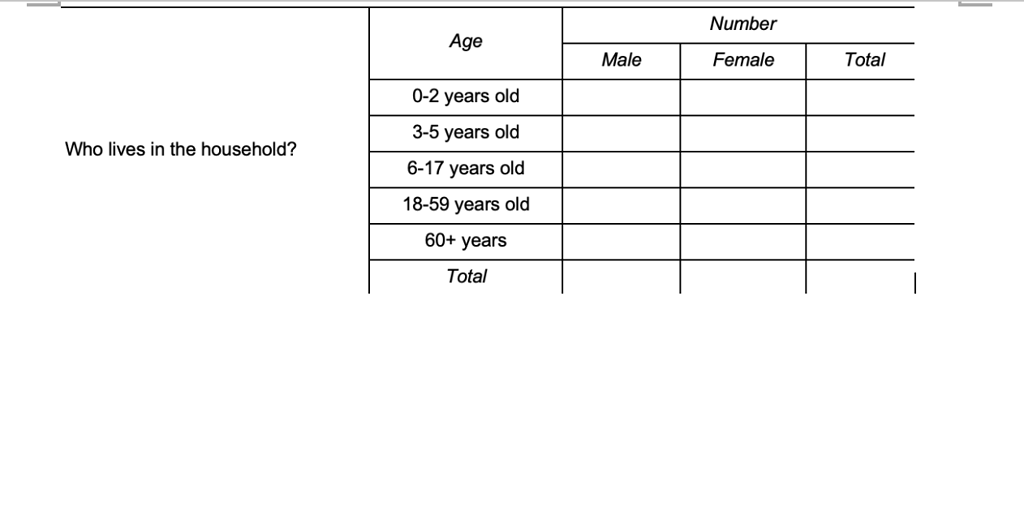 Who lives in the household?

| Age | Number | | |
|---|---|---|---|
| | Male | Female | Total |
| 0-2 years old | | | |
| 3-5 years old | | | |
| 6-17 years old | | | |
| 18-59 years old | | | |
| 60+ years | | | |
| Total | | | |